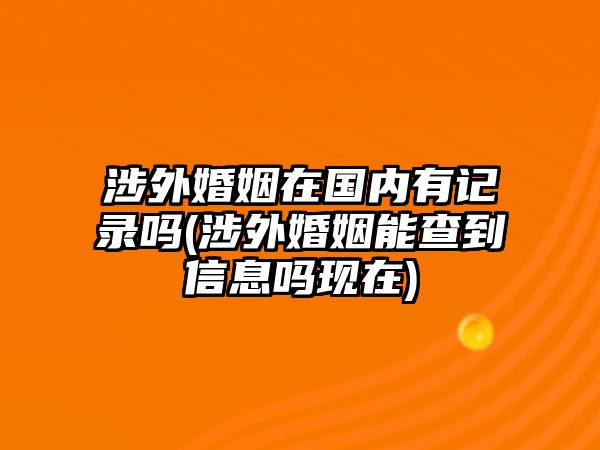 涉外婚姻在国内有记录吗(涉外婚姻能查到信息吗现在)